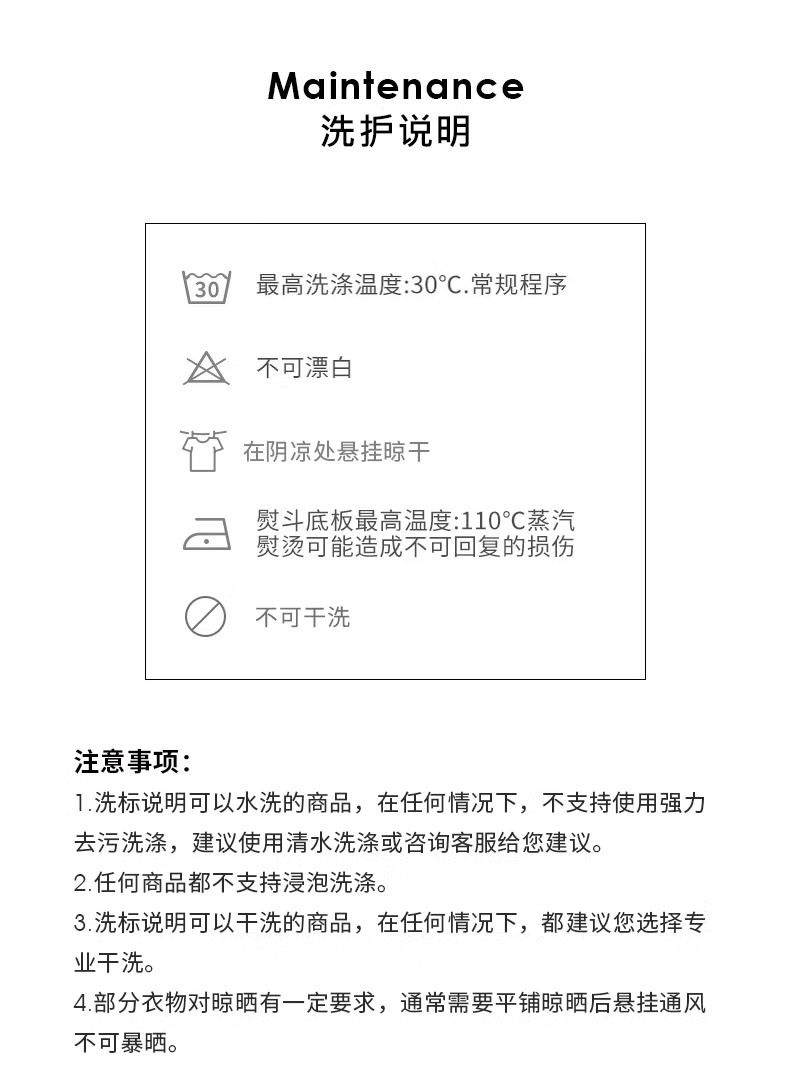 Maintenance
洗护说明

30 最高洗涤温度:30°C.常规程序

不可漂白

在阴凉处悬挂晾干

熨斗底板最高温度:110°C蒸汽熨烫可能造成不可回复的损伤

不可干洗

注意事项:
1.洗标说明可以水洗的商品，在任何情况下，不支持使用强力去污洗涤，建议使用清水洗涤或咨询客服给您建议。
2.任何商品都不支持浸泡洗涤。
3.洗标说明可以干洗的商品，在任何情况下，都建议您选择专业干洗。
4.部分衣物对晾晒有一定要求，通常需要平铺晾晒后悬挂通风不可暴晒。